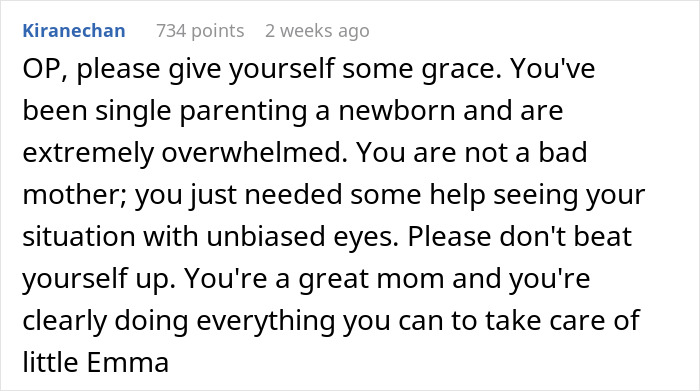 Kiranechan 734 points 2 weeks ago

OP, please give yourself some grace. You've been single parenting a newborn and are extremely overwhelmed. You are not a bad mother; you just needed some help seeing your situation with unbiased eyes. Please don't beat yourself up. You're a great mom and you're clearly doing everything you can to take care of little Emma